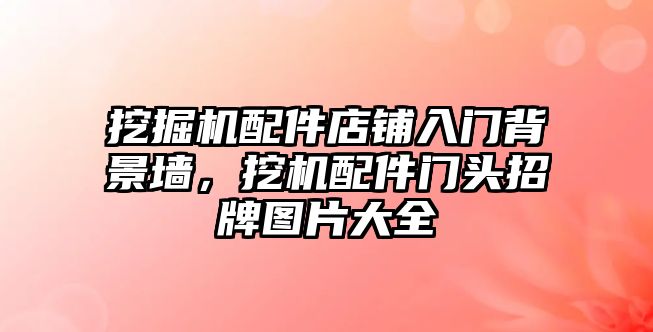 挖掘机配件店铺入门背景墙，挖机配件门头招牌图片大全